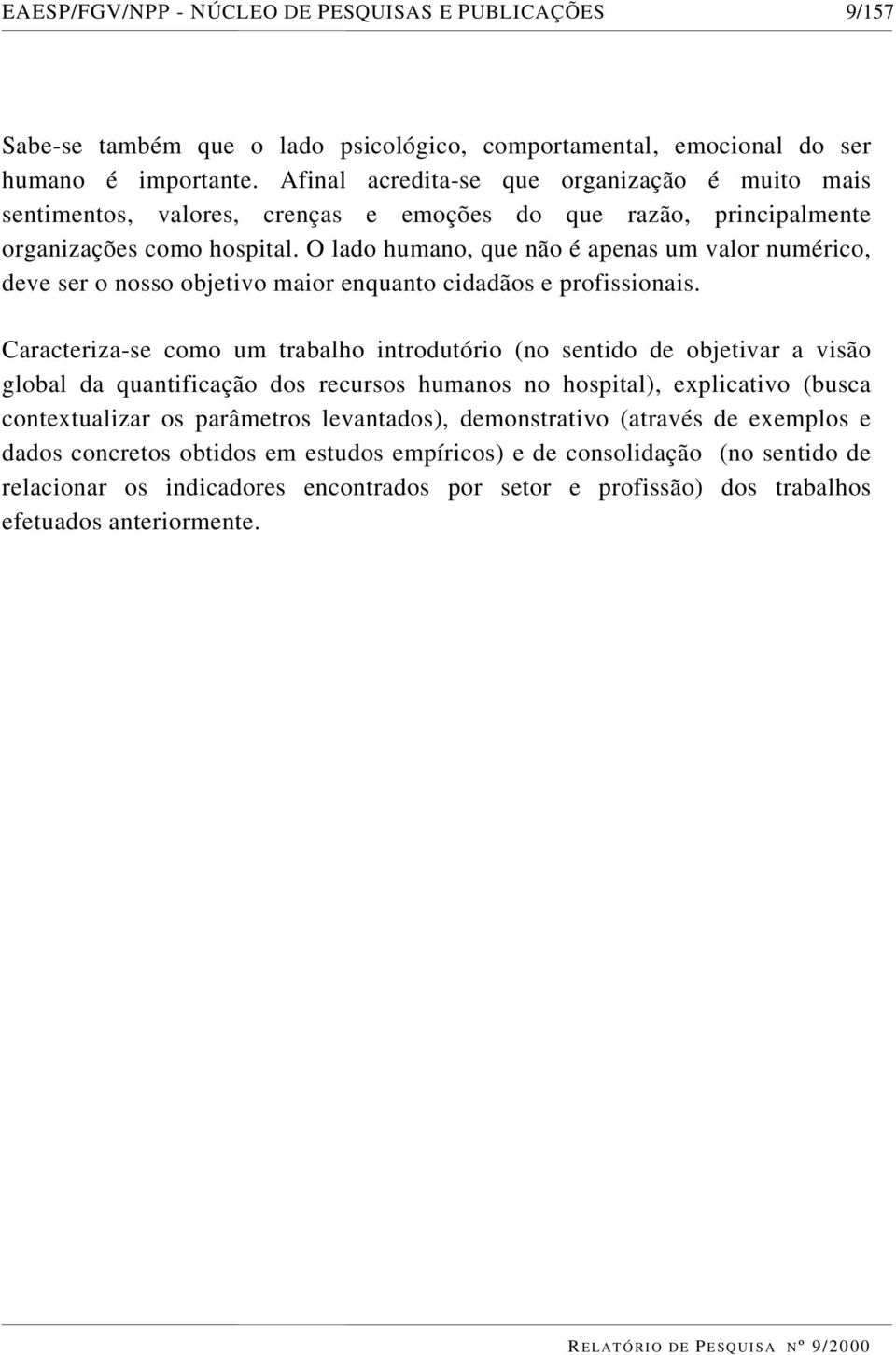 EAESP/FGV/NPP - NÚCLEO DE PESQUISAS E PUBLICAÇÕES 9/157

Sabe-se também que o lado psicológico, comportamental, emocional do ser humano é importante. Afinal acredita-se que organização é muito mais sentimentos, valores, crenças e emoções do que razão, principalmente organizações como hospital. O lado humano, que não é apenas um valor numérico, deve ser o nosso objetivo maior enquanto cidadãos e profissionais.

Caracteriza-se como um trabalho introdutório (no sentido de objetivar a visão global da quantificação dos recursos humanos no hospital), explicativo (busca contextualizar os parâmetros levantados), demonstrativo (através de exemplos e dados concretos obtidos em estudos empíricos) e de consolidação (no sentido de relacionar os indicadores encontrados por setor e profissão) dos trabalhos efetuados anteriormente.

RELATÓRIO DE PESQUISA Nº 9/2000